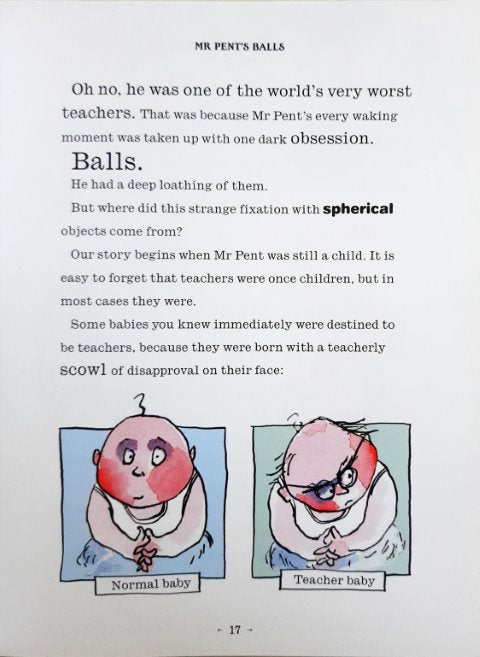 MR PENT'S BALLS

Oh no, he was one of the world's very worst teachers. That was because Mr Pent's every waking moment was taken up with one dark obsession.

Balls.

He had a deep loathing of them.

But where did this strange fixation with spherical objects come from?

Our story begins when Mr Pent was still a child. It is easy to forget that teachers were once children, but in most cases they were.

Some babies you knew immediately were destined to be teachers, because they were born with a teacherly scowl of disapproval on their face:

Normal baby

Teacher baby

- 17 -